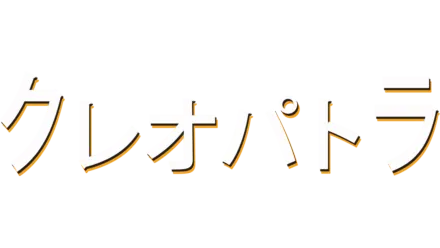 クレオパトラ